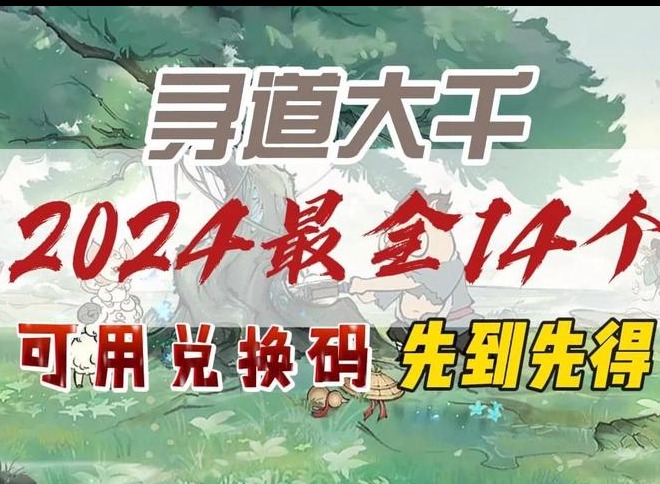 寻道大千

2024最全14个

可用兑换码 先到先得